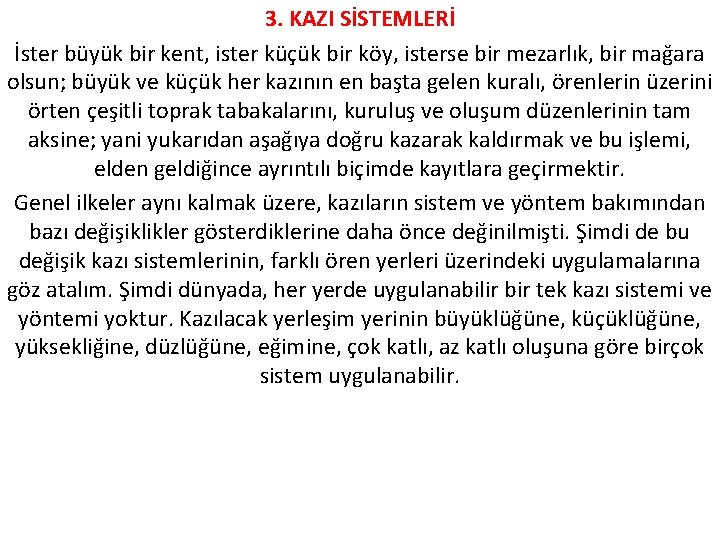 3. KAZI SİSTEMLERİ

İster büyük bir kent, ister küçük bir köy, isterse bir mezarlık, bir mağara olsun; büyük ve küçük her kazının en başta gelen kuralı, örenlerin üzerini örten çeşitli toprak tabakalarını, kuruluş ve oluşum düzenlerinin tam aksine; yani yukarıdan aşağıya doğru kazarak kaldırmak ve bu işlemi, elden geldiğince ayrıntılı biçimde kayıtlara geçirmektir.

Genel ilkeler aynı kalmak üzere, kazıların sistem ve yöntem bakımından bazı değişiklikler gösterdiklerine daha önce değinilmişti. Şimdi de bu değişik kazı sistemlerinin, farklı ören yerleri üzerindeki uygulamalarına göz atalım. Şimdi dünyada, her yerde uygulanabilir bir tek kazı sistemi ve yöntemi yoktur. Kazılacak yerleşim yerinin büyüklüğüne, küçüklüğüne, yüksekliğine, düzlüğüne, eğimine, çok katlı, az katlı oluşuna göre birçok sistem uygulanabilir.